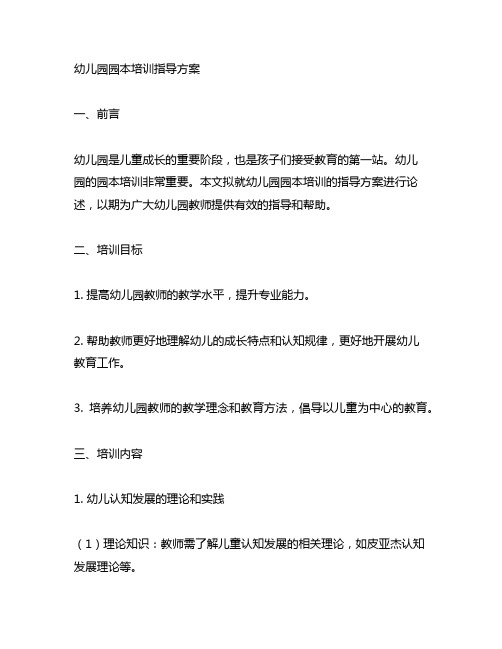 幼儿园园本培训指导方案

一、前言

幼儿园是儿童成长的重要阶段，也是孩子们接受教育的第一站。幼儿园的园本培训非常重要。本文拟就幼儿园园本培训的指导方案进行论述，以期为广大幼儿园教师提供有效的指导和帮助。

二、培训目标

1. 提高幼儿园教师的教学水平，提升专业能力。

2. 帮助教师更好地理解幼儿的成长特点和认知规律，更好地开展幼儿教育工作。

3. 培养幼儿园教师的教学理念和教育方法，倡导以儿童为中心的教育。

三、培训内容

1. 幼儿认知发展的理论和实践

（1）理论知识：教师需了解儿童认知发展的相关理论，如皮亚杰认知发展理论等。